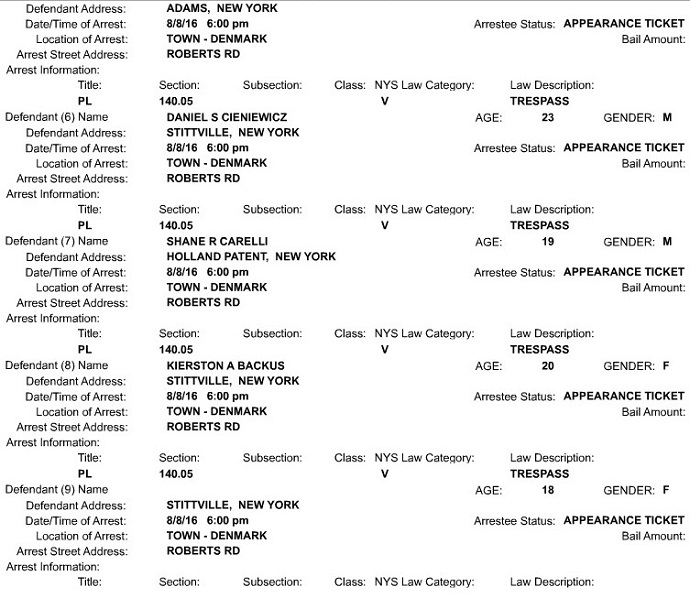 Defendant Address: ADAMS, NEW YORK
Date/Time of Arrest: 8/8/16 6:00 pm Arrestee Status: APPEARANCE TICKET
Location of Arrest: TOWN - DENMARK Bail Amount:
Arrest Street Address: ROBERTS RD
Arrest Information:
Title: Section: Subsection: Class: NYS Law Category: Law Description:
PL 140.05 V TRESPASS
Defendant (6) Name DANIEL S CIENIEWICZ AGE: 23 GENDER: M
Defendant Address: STITTVILLE, NEW YORK
Date/Time of Arrest: 8/8/16 6:00 pm Arrestee Status: APPEARANCE TICKET
Location of Arrest: TOWN - DENMARK Bail Amount:
Arrest Street Address: ROBERTS RD
Arrest Information:
Title: Section: Subsection: Class: NYS Law Category: Law Description:
PL 140.05 V TRESPASS
Defendant (7) Name SHANE R CARELLI AGE: 19 GENDER: M
Defendant Address: HOLLAND PATENT, NEW YORK
Date/Time of Arrest: 8/8/16 6:00 pm Arrestee Status: APPEARANCE TICKET
Location of Arrest: TOWN - DENMARK Bail Amount:
Arrest Street Address: ROBERTS RD
Arrest Information:
Title: Section: Subsection: Class: NYS Law Category: Law Description:
PL 140.05 V TRESPASS
Defendant (8) Name KIERSTON A BACKUS AGE: 20 GENDER: F
Defendant Address: STITTVILLE, NEW YORK
Date/Time of Arrest: 8/8/16 6:00 pm Arrestee Status: APPEARANCE TICKET
Location of Arrest: TOWN - DENMARK Bail Amount:
Arrest Street Address: ROBERTS RD
Arrest Information:
Title: Section: Subsection: Class: NYS Law Category: Law Description:
PL 140.05 V TRESPASS
Defendant (9) Name AGE: 18 GENDER: F
Defendant Address: STITTVILLE, NEW YORK
Date/Time of Arrest: 8/8/16 6:00 pm Arrestee Status: APPEARANCE TICKET
Location of Arrest: TOWN - DENMARK Bail Amount:
Arrest Street Address: ROBERTS RD
Arrest Information:
Title: Section: Subsection: Class: NYS Law Category: Law Description: